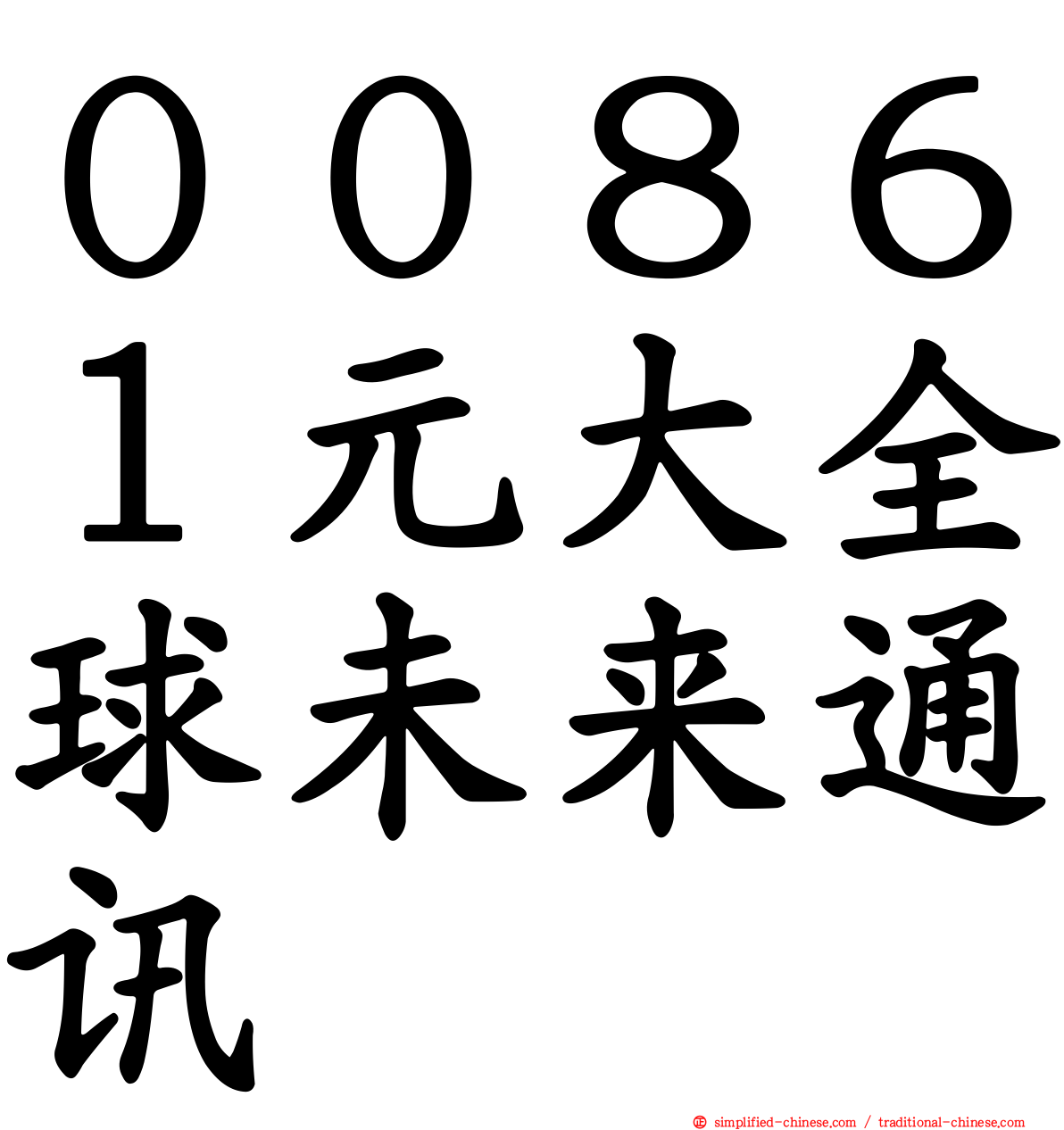 ００８６１元大全球未来通讯

simplified-chinese.com / traditional-chinese.com